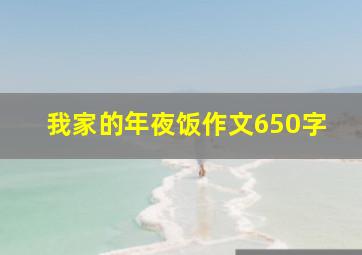 我家的年夜饭作文650字